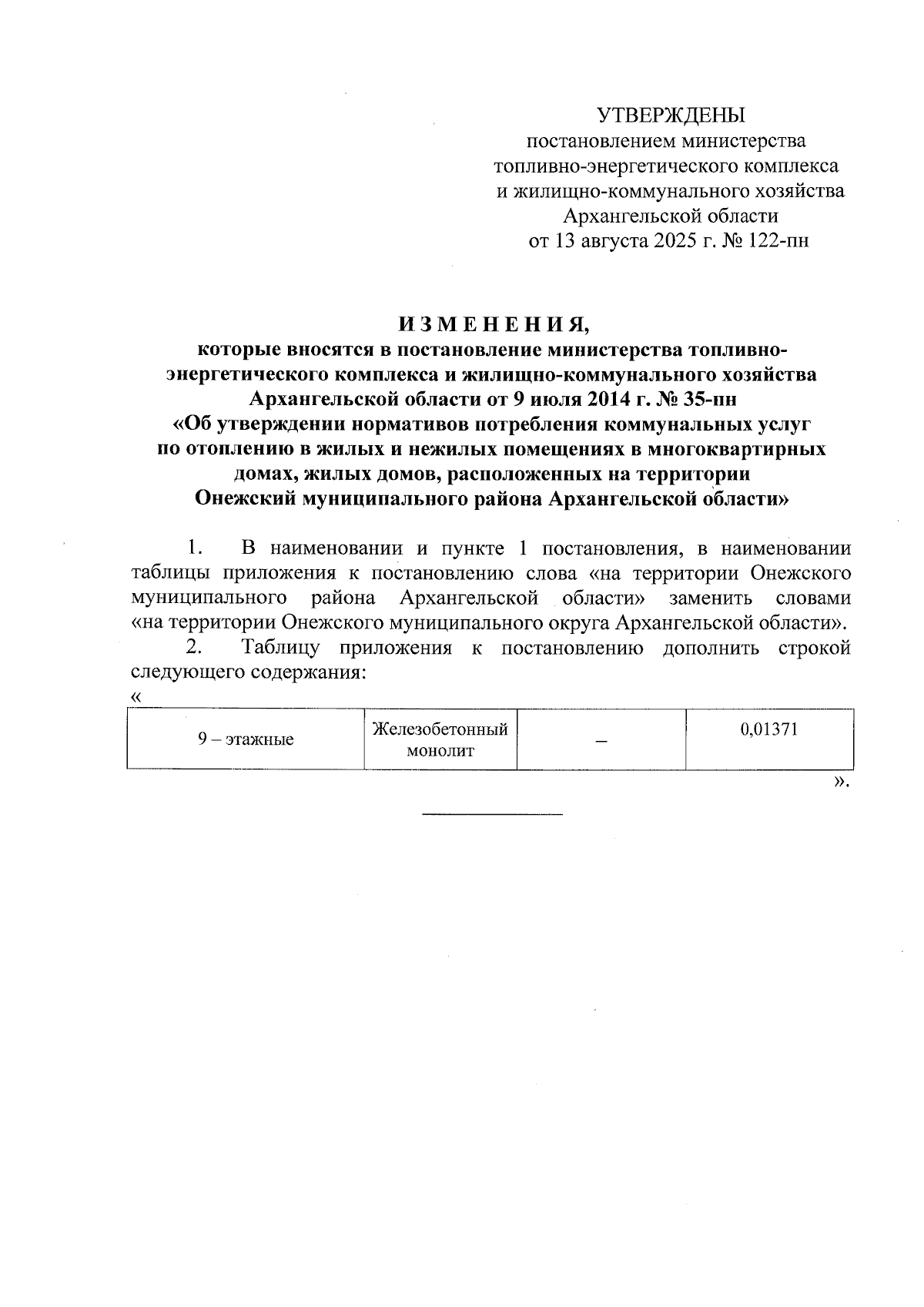 УТВЕРЖДЕНЫ
постановлением министерства
топливно-энергетического комплекса
и жилищно-коммунального хозяйства
Архангельской области
от 13 августа 2025 г. № 122-пн

И З М Е Н Е Н И Я,
которые вносятся в постановление министерства топливно-энергетического комплекса и жилищно-коммунального хозяйства Архангельской области от 9 июля 2014 г. № 35-пн
«Об утверждении нормативов потребления коммунальных услуг по отоплению в жилых и нежилых помещениях в многоквартирных домах, жилых домов, расположенных на территории Онежский муниципального района Архангельской области»

1. В наименовании и пункте 1 постановления, в наименовании таблицы приложения к постановлению слова «на территории Онежского муниципального района Архангельской области» заменить словами «на территории Онежского муниципального округа Архангельской области».

2. Таблицу приложения к постановлению дополнить строкой следующего содержания:

«

| 9 – этажные | Железобетонный монолит | – | 0,01371 |
|---|---|---|---|

».